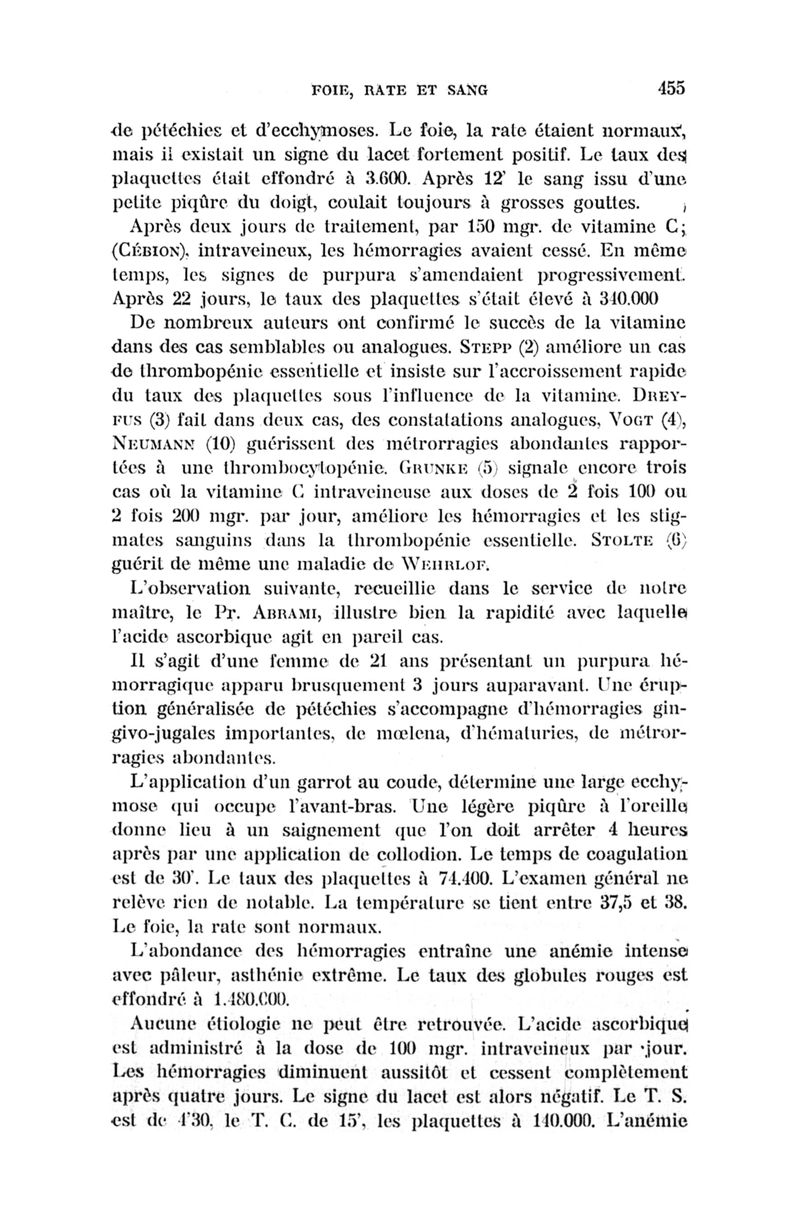 FOIE, RATE ET SANG 455

de pétéchies et d'ecchymoses. Le foie, la rate étaient normaux, mais il existait un signe du lacet fortement positif. Le taux des plaquettes était effondré à 3.600. Après 12' le sang issu d'une petite piqûre du doigt, coulait toujours à grosses gouttes.

Après deux jours de traitement, par 150 mgr. de vitamine C; (Cébion), intraveineux, les hémorragies avaient cessé. En même temps, les signes de purpura s'amendaient progressivement. Après 22 jours, le taux des plaquettes s'était élevé à 340.000

De nombreux auteurs ont confirmé le succès de la vitamine dans des cas semblables ou analogues. Stepp (2) améliore un cas de thrombopénie essentielle et insiste sur l'accroissement rapide du taux des plaquettes sous l'influence de la vitamine. Dreyfus (3) fait dans deux cas, des constatations analogues, Vogt (4), Neumann (10) guérissent des métrorragies abondantes rapportées à une thrombocytopénie. Grunke (5) signale encore trois cas où la vitamine C intraveineuse aux doses de 2 fois 100 ou 2 fois 200 mgr. par jour, améliore les hémorragies et les stigmates sanguins dans la thrombopénie essentielle. Stolte (6) guérit de même une maladie de Wehrlof.

L'observation suivante, recueillie dans le service de notre maître, le Pr. Abrami, illustre bien la rapidité avec laquelle l'acide ascorbique agit en pareil cas.

Il s'agit d'une femme de 21 ans présentant un purpura hémorragique apparu brusquement 3 jours auparavant. Une éruption généralisée de pétéchies s'accompagne d'hémorragies gingivo-jugales importantes, de mœlena, d'hématuries, de métrorragies abondantes.

L'application d'un garrot au coude, détermine une large ecchymose qui occupe l'avant-bras. Une légère piqûre à l'oreille donne lieu à un saignement que l'on doit arrêter 4 heures après par une application de collodion. Le temps de coagulation est de 30'. Le taux des plaquettes à 74.400. L'examen général ne relève rien de notable. La température se tient entre 37,5 et 38. Le foie, la rate sont normaux.

L'abondance des hémorragies entraîne une anémie intense avec pâleur, asthénie extrême. Le taux des globules rouges est effondré à 1.480.000.

Aucune étiologie ne peut être retrouvée. L'acide ascorbique est administré à la dose de 100 mgr. intraveineux par jour. Les hémorragies diminuent aussitôt et cessent complètement après quatre jours. Le signe du lacet est alors négatif. Le T. S. est de 4'30, le T. C. de 15', les plaquettes à 140.000. L'anémie